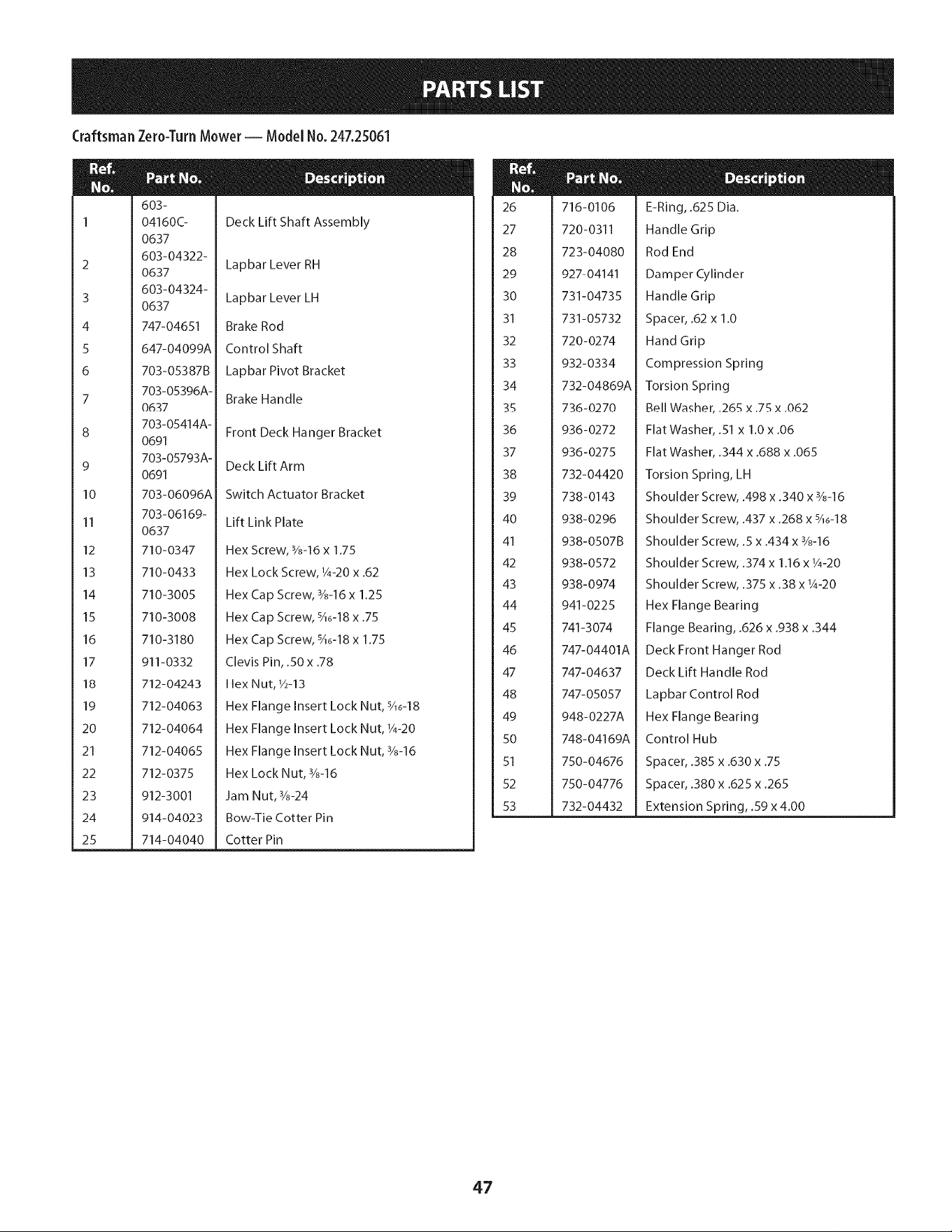 PARTS LIST

Craftsman Zero-Turn Mower — Model No. 247.25061

| Ref. No. | Part No. | Description |
|---|---|---|
| 1 | 603-04160C-0637 | Deck Lift Shaft Assembly |
| 2 | 603-04322-0637 | Lapbar Lever RH |
| 3 | 603-04324-0637 | Lapbar Lever LH |
| 4 | 747-04651 | Brake Rod |
| 5 | 647-04099A | Control Shaft |
| 6 | 703-05387B | Lapbar Pivot Bracket |
| 7 | 703-05396A-0637 | Brake Handle |
| 8 | 703-05414A-0691 | Front Deck Hanger Bracket |
| 9 | 703-05793A-0691 | Deck Lift Arm |
| 10 | 703-06096A | Switch Actuator Bracket |
| 11 | 703-06169-0637 | Lift Link Plate |
| 12 | 710-0347 | Hex Screw, $\frac{3}{8}$-16 x 1.75 |
| 13 | 710-0433 | Hex Lock Screw, $\frac{1}{4}$-20 x .62 |
| 14 | 710-3005 | Hex Cap Screw, $\frac{3}{8}$-16 x 1.25 |
| 15 | 710-3008 | Hex Cap Screw, $\frac{5}{16}$-18 x .75 |
| 16 | 710-3180 | Hex Cap Screw, $\frac{5}{16}$-18 x 1.75 |
| 17 | 911-0332 | Clevis Pin, .50 x .78 |
| 18 | 712-04243 | Hex Nut, $\frac{1}{2}$-13 |
| 19 | 712-04063 | Hex Flange Insert Lock Nut, $\frac{5}{16}$-18 |
| 20 | 712-04064 | Hex Flange Insert Lock Nut, $\frac{1}{4}$-20 |
| 21 | 712-04065 | Hex Flange Insert Lock Nut, $\frac{3}{8}$-16 |
| 22 | 712-0375 | Hex Lock Nut, $\frac{3}{8}$-16 |
| 23 | 912-3001 | Jam Nut, $\frac{3}{8}$-24 |
| 24 | 914-04023 | Bow-Tie Cotter Pin |
| 25 | 714-04040 | Cotter Pin |

| Ref. No. | Part No. | Description |
|---|---|---|
| 26 | 716-0106 | E-Ring, .625 Dia. |
| 27 | 720-0311 | Handle Grip |
| 28 | 723-04080 | Rod End |
| 29 | 927-04141 | Damper Cylinder |
| 30 | 731-04735 | Handle Grip |
| 31 | 731-05732 | Spacer, .62 x 1.0 |
| 32 | 720-0274 | Hand Grip |
| 33 | 932-0334 | Compression Spring |
| 34 | 732-04869A | Torsion Spring |
| 35 | 736-0270 | Bell Washer, .265 x .75 x .062 |
| 36 | 936-0272 | Flat Washer, .51 x 1.0 x .06 |
| 37 | 936-0275 | Flat Washer, .344 x .688 x .065 |
| 38 | 732-04420 | Torsion Spring, LH |
| 39 | 738-0143 | Shoulder Screw, .498 x .340 x $\frac{3}{8}$-16 |
| 40 | 938-0296 | Shoulder Screw, .437 x .268 x $\frac{5}{16}$-18 |
| 41 | 938-0507B | Shoulder Screw, .5 x .434 x $\frac{3}{8}$-16 |
| 42 | 938-0572 | Shoulder Screw, .374 x 1.16 x $\frac{1}{4}$-20 |
| 43 | 938-0974 | Shoulder Screw, .375 x .38 x $\frac{1}{4}$-20 |
| 44 | 941-0225 | Hex Flange Bearing |
| 45 | 741-3074 | Flange Bearing, .626 x .938 x .344 |
| 46 | 747-04401A | Deck Front Hanger Rod |
| 47 | 747-04637 | Deck Lift Handle Rod |
| 48 | 747-05057 | Lapbar Control Rod |
| 49 | 948-0227A | Hex Flange Bearing |
| 50 | 748-04169A | Control Hub |
| 51 | 750-04676 | Spacer, .385 x .630 x .75 |
| 52 | 750-04776 | Spacer, .380 x .625 x .265 |
| 53 | 732-04432 | Extension Spring, .59 x 4.00 |

47